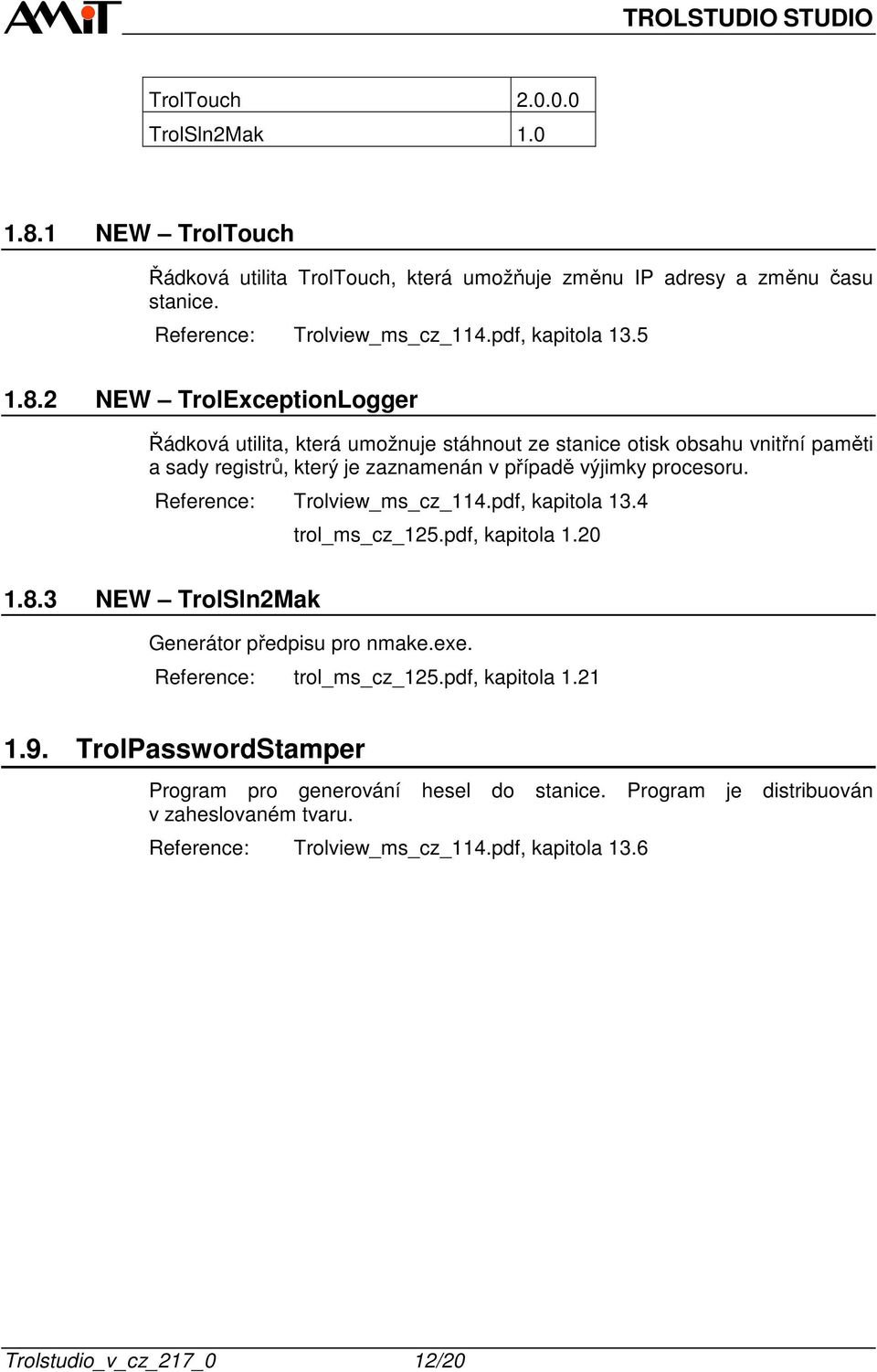 AMiT

TROLSTUDIO STUDIO

| TrolTouch | 2.0.0.0 |
|---|---|
| TrolSln2Mak | 1.0 |

1.8.1 NEW – TrolTouch

Řádková utilita TrolTouch, která umožňuje změnu IP adresy a změnu času stanice.

Reference: Trolview_ms_cz_114.pdf, kapitola 13.5

1.8.2 NEW – TrolExceptionLogger

Řádková utilita, která umožnuje stáhnout ze stanice otisk obsahu vnitřní paměti a sady registrů, který je zaznamenán v případě výjimky procesoru.

Reference: Trolview_ms_cz_114.pdf, kapitola 13.4
trol_ms_cz_125.pdf, kapitola 1.20

1.8.3 NEW – TrolSln2Mak

Generátor předpisu pro nmake.exe.

Reference: trol_ms_cz_125.pdf, kapitola 1.21

1.9. TrolPasswordStamper

Program pro generování hesel do stanice. Program je distribuován v zaheslovaném tvaru.

Reference: Trolview_ms_cz_114.pdf, kapitola 13.6

Trolstudio_v_cz_217_0 12/20